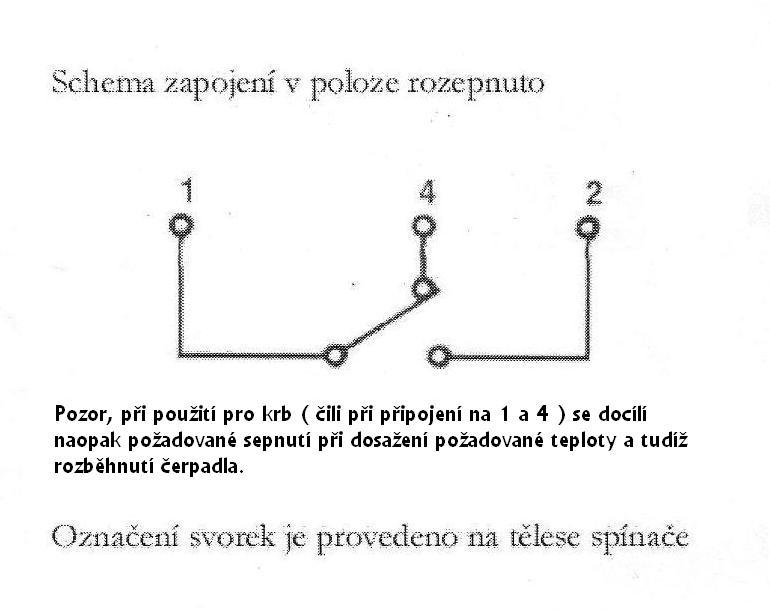 Schema zapojení v poloze rozepnuto

1

4

2

Pozor, při použití pro krb ( čili při připojení na 1 a 4 ) se docílí naopak požadované sepnutí při dosažení požadované teploty a tudíž rozběhnutí čerpadla.

Označení svorek je provedeno na tělese spínače